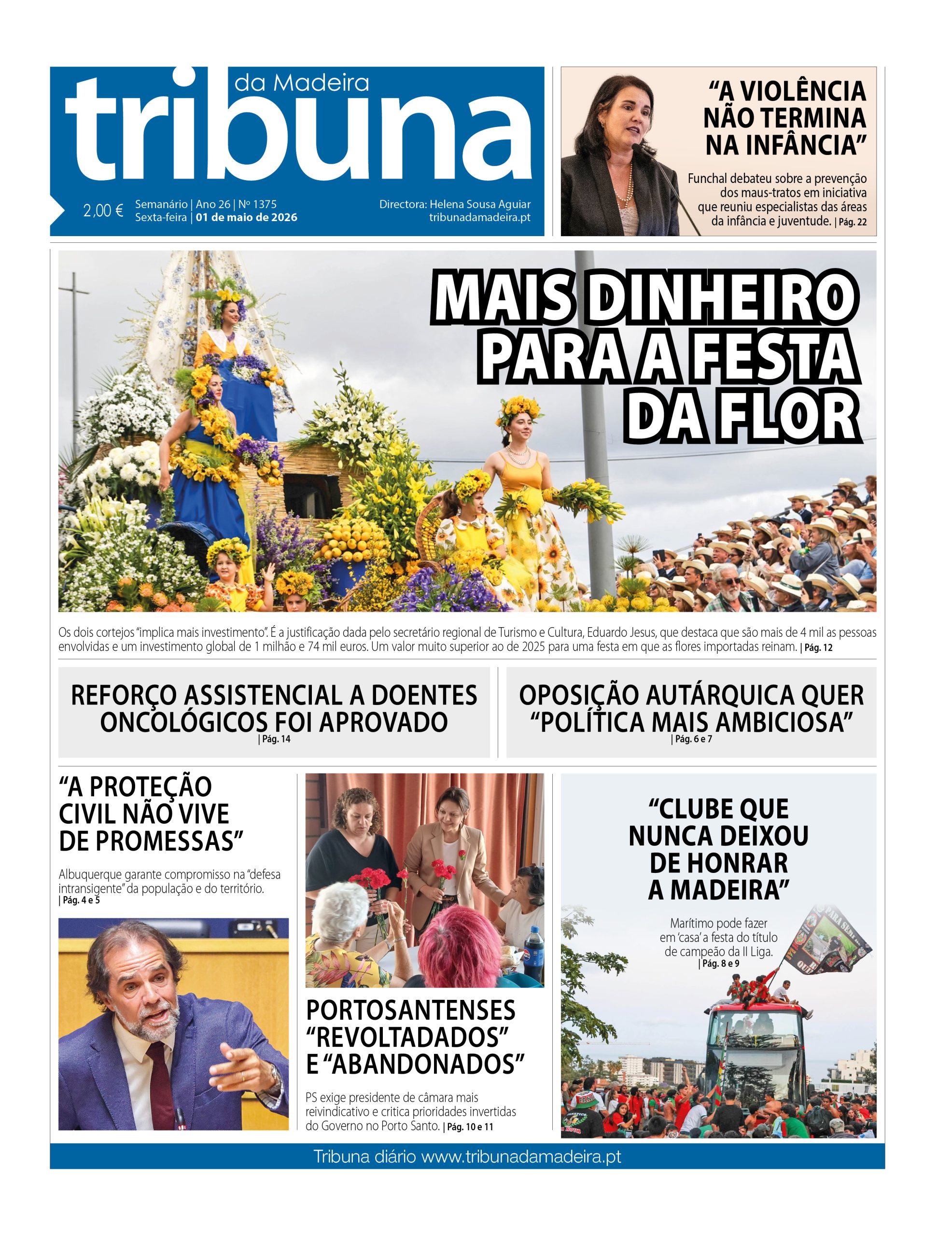 tribuna da Madeira

2,00 € Semanário | Ano 26 | Nº 1375
Sexta-feira | 01 de maio de 2026

Directora: Helena Sousa Aguiar
tribunadamadeira.pt

"A VIOLÊNCIA NÃO TERMINA NA INFÂNCIA"

Funchal debateu sobre a prevenção dos maus-tratos em iniciativa que reuniu especialistas das áreas da infância e juventude. | Pág. 22

MAIS DINHEIRO PARA A FESTA DA FLOR

Os dois cortejos "implica mais investimento". É a justificação dada pelo secretário regional de Turismo e Cultura, Eduardo Jesus, que destaca que são mais de 4 mil as pessoas envolvidas e um investimento global de 1 milhão e 74 mil euros. Um valor muito superior ao de 2025 para uma festa em que as flores importadas reinam. | Pág. 12

REFORÇO ASSISTENCIAL A DOENTES ONCOLÓGICOS FOI APROVADO
| Pág. 14

OPOSIÇÃO AUTÁRQUICA QUER "POLÍTICA MAIS AMBICIOSA"
| Pág. 6 e 7

"A PROTEÇÃO CIVIL NÃO VIVE DE PROMESSAS"

Albuquerque garante compromisso na "defesa intransigente" da população e do território.
| Pág. 4 e 5

PORTOSANTENSES "REVOLTADADOS" E "ABANDONADOS"

PS exige presidente de câmara mais reivindicativo e critica prioridades invertidas do Governo no Porto Santo. | Pág. 10 e 11

"CLUBE QUE NUNCA DEIXOU DE HONRAR A MADEIRA"

Marítimo pode fazer em 'casa' a festa do título de campeão da II Liga.
| Pág. 8 e 9

Tribuna diário www.tribunadamadeira.pt